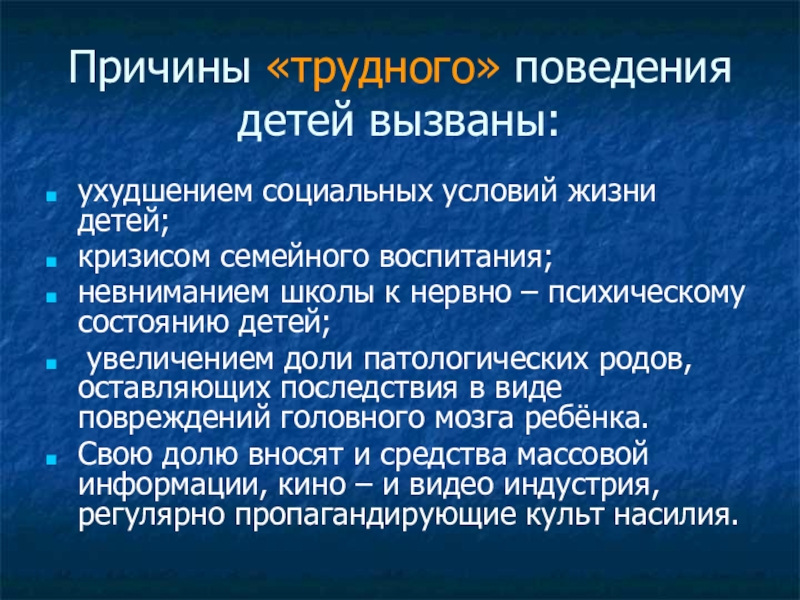 Причины «трудного» поведения детей вызваны:

• ухудшением социальных условий жизни детей;
• кризисом семейного воспитания;
• невниманием школы к нервно – психическому состоянию детей;
• увеличением доли патологических родов, оставляющих последствия в виде повреждений головного мозга ребёнка.
• Свою долю вносят и средства массовой информации, кино – и видео индустрия, регулярно пропагандирующие культ насилия.